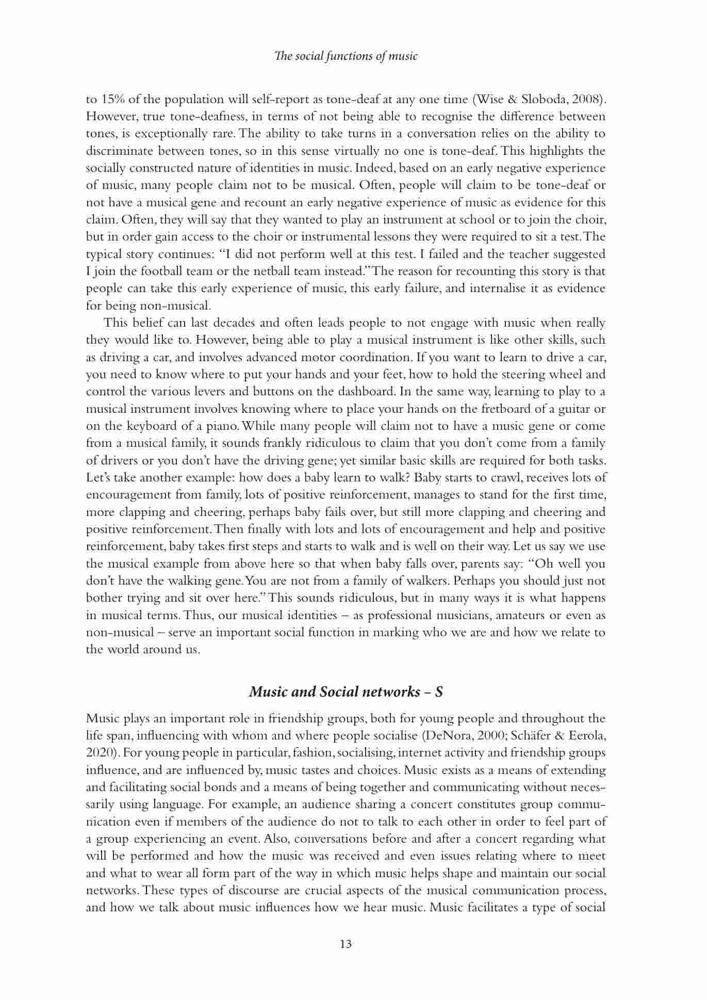 The social functions of music

to 15% of the population will self-report as tone-deaf at any one time (Wise & Sloboda, 2008). However, true tone-deafness, in terms of not being able to recognise the difference between tones, is exceptionally rare. The ability to take turns in a conversation relies on the ability to discriminate between tones, so in this sense virtually no one is tone-deaf. This highlights the socially constructed nature of identities in music. Indeed, based on an early negative experience of music, many people claim not to be musical. Often, people will claim to be tone-deaf or not have a musical gene and recount an early negative experience of music as evidence for this claim. Often, they will say that they wanted to play an instrument at school or to join the choir, but in order gain access to the choir or instrumental lessons they were required to sit a test. The typical story continues: "I did not perform well at this test. I failed and the teacher suggested I join the football team or the netball team instead." The reason for recounting this story is that people can take this early experience of music, this early failure, and internalise it as evidence for being non-musical.

This belief can last decades and often leads people to not engage with music when really they would like to. However, being able to play a musical instrument is like other skills, such as driving a car, and involves advanced motor coordination. If you want to learn to drive a car, you need to know where to put your hands and your feet, how to hold the steering wheel and control the various levers and buttons on the dashboard. In the same way, learning to play to a musical instrument involves knowing where to place your hands on the fretboard of a guitar or on the keyboard of a piano. While many people will claim not to have a music gene or come from a musical family, it sounds frankly ridiculous to claim that you don't come from a family of drivers or you don't have the driving gene; yet similar basic skills are required for both tasks. Let's take another example: how does a baby learn to walk? Baby starts to crawl, receives lots of encouragement from family, lots of positive reinforcement, manages to stand for the first time, more clapping and cheering, perhaps baby fails over, but still more clapping and cheering and positive reinforcement. Then finally with lots and lots of encouragement and help and positive reinforcement, baby takes first steps and starts to walk and is well on their way. Let us say we use the musical example from above here so that when baby falls over, parents say: "Oh well you don't have the walking gene. You are not from a family of walkers. Perhaps you should just not bother trying and sit over here." This sounds ridiculous, but in many ways it is what happens in musical terms. Thus, our musical identities – as professional musicians, amateurs or even as non-musical – serve an important social function in marking who we are and how we relate to the world around us.

Music and Social networks – S

Music plays an important role in friendship groups, both for young people and throughout the life span, influencing with whom and where people socialise (DeNora, 2000; Schäfer & Eerola, 2020). For young people in particular, fashion, socialising, internet activity and friendship groups influence, and are influenced by, music tastes and choices. Music exists as a means of extending and facilitating social bonds and a means of being together and communicating without necessarily using language. For example, an audience sharing a concert constitutes group communication even if members of the audience do not to talk to each other in order to feel part of a group experiencing an event. Also, conversations before and after a concert regarding what will be performed and how the music was received and even issues relating where to meet and what to wear all form part of the way in which music helps shape and maintain our social networks. These types of discourse are crucial aspects of the musical communication process, and how we talk about music influences how we hear music. Music facilitates a type of social

13